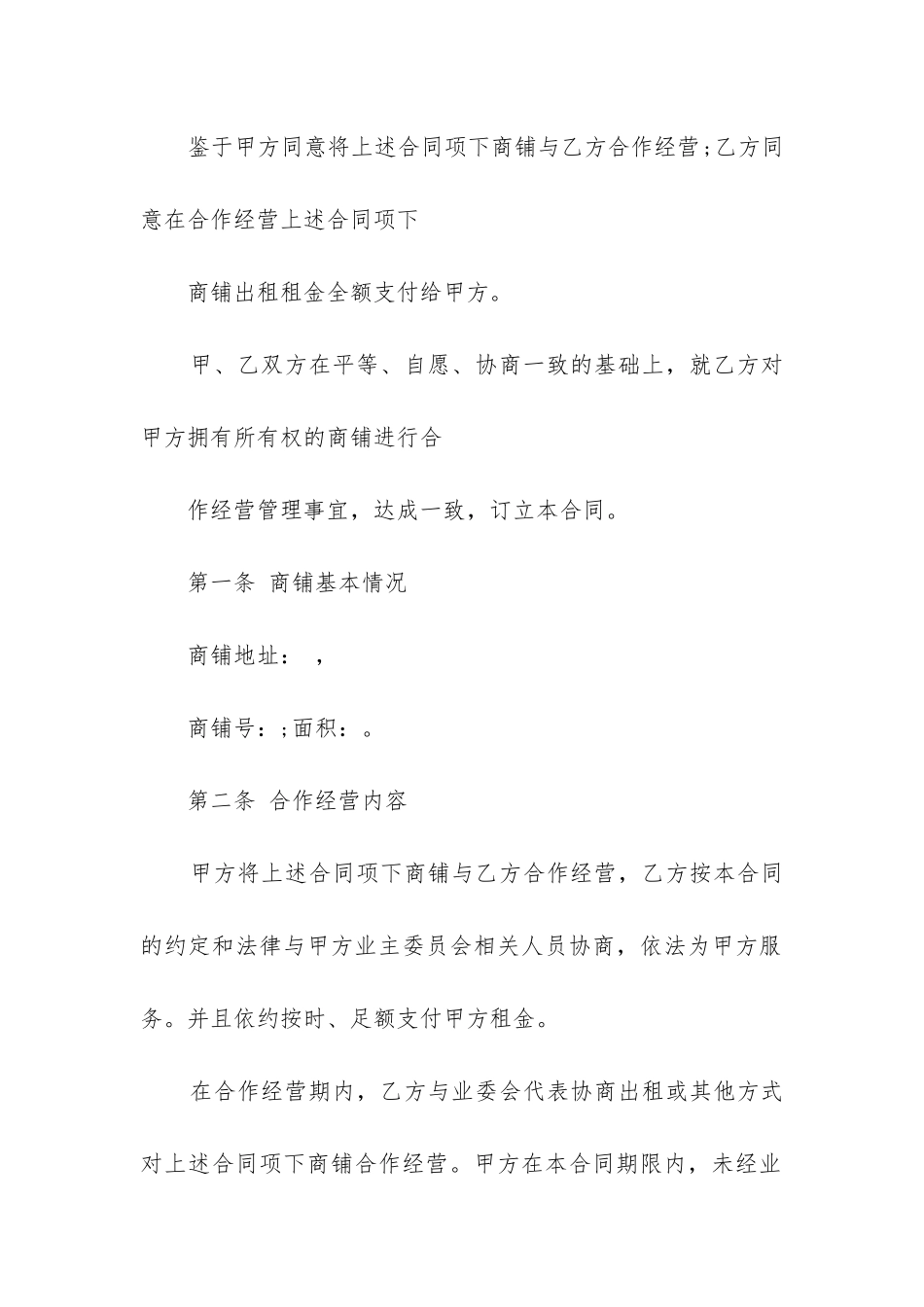 鉴于甲方同意将上述合同项下商铺与乙方合作经营;乙方同意在合作经营上述合同项下

商铺出租租金全额支付给甲方。

甲、乙双方在平等、自愿、协商一致的基础上，就乙方对甲方拥有所有权的商铺进行合

作经营管理事宜，达成一致，订立本合同。

第一条 商铺基本情况

商铺地址： ，

商铺号：;面积：。

第二条 合作经营内容

甲方将上述合同项下商铺与乙方合作经营，乙方按本合同的约定和法律与甲方业主委员会相关人员协商，依法为甲方服务。并且依约按时、足额支付甲方租金。

在合作经营期内，乙方与业委会代表协商出租或其他方式对上述合同项下商铺合作经营。甲方在本合同期限内，未经业